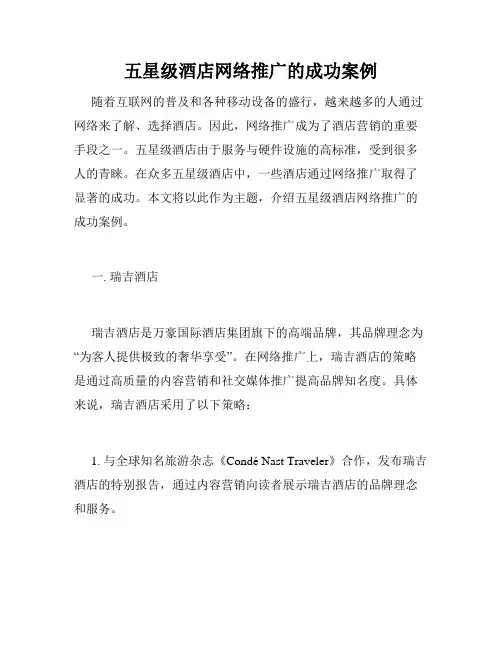 五星级酒店网络推广的成功案例

随着互联网的普及和各种移动设备的盛行，越来越多的人通过网络来了解、选择酒店。因此，网络推广成为了酒店营销的重要手段之一。五星级酒店由于服务与硬件设施的高标准，受到很多人的青睐。在众多五星级酒店中，一些酒店通过网络推广取得了显著的成功。本文将以此作为主题，介绍五星级酒店网络推广的成功案例。

一. 瑞吉酒店

瑞吉酒店是万豪国际酒店集团旗下的高端品牌，其品牌理念为“为客人提供极致的奢华享受”。在网络推广上，瑞吉酒店的策略是通过高质量的内容营销和社交媒体推广提高品牌知名度。具体来说，瑞吉酒店采用了以下策略：

1. 与全球知名旅游杂志《Condé Nast Traveler》合作，发布瑞吉酒店的特别报告，通过内容营销向读者展示瑞吉酒店的品牌理念和服务。